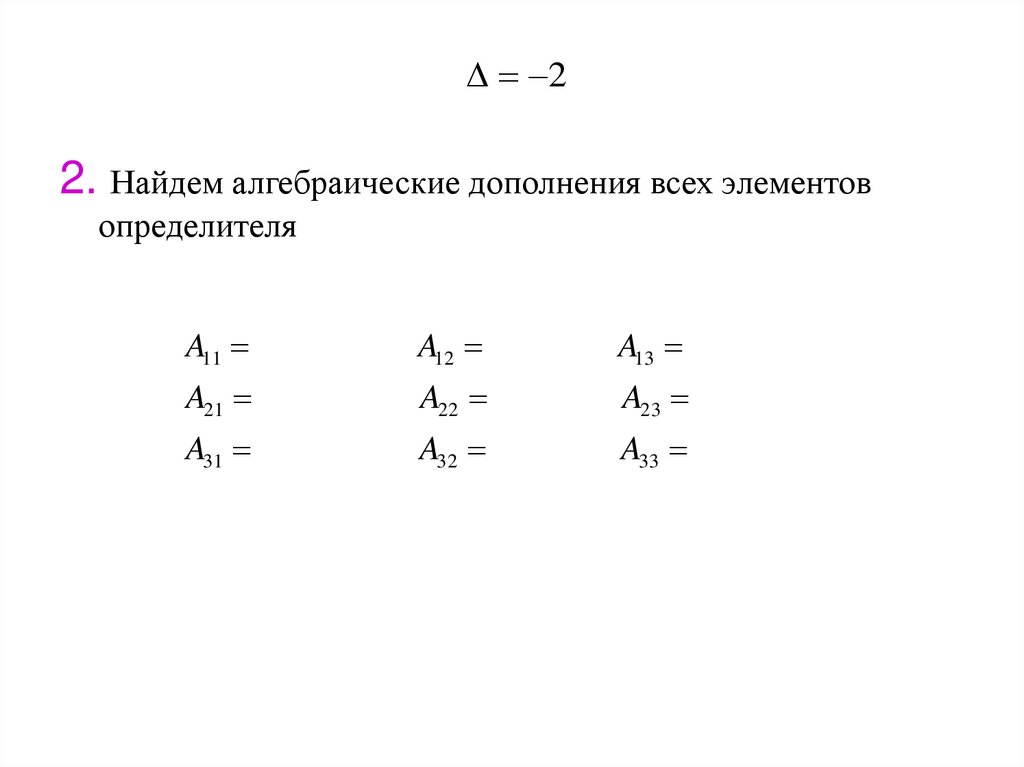 $\Delta = -2$

2. Найдем алгебраические дополнения всех элементов определителя

$A_{11} =$ $A_{12} =$ $A_{13} =$

$A_{21} =$ $A_{22} =$ $A_{23} =$

$A_{31} =$ $A_{32} =$ $A_{33} =$